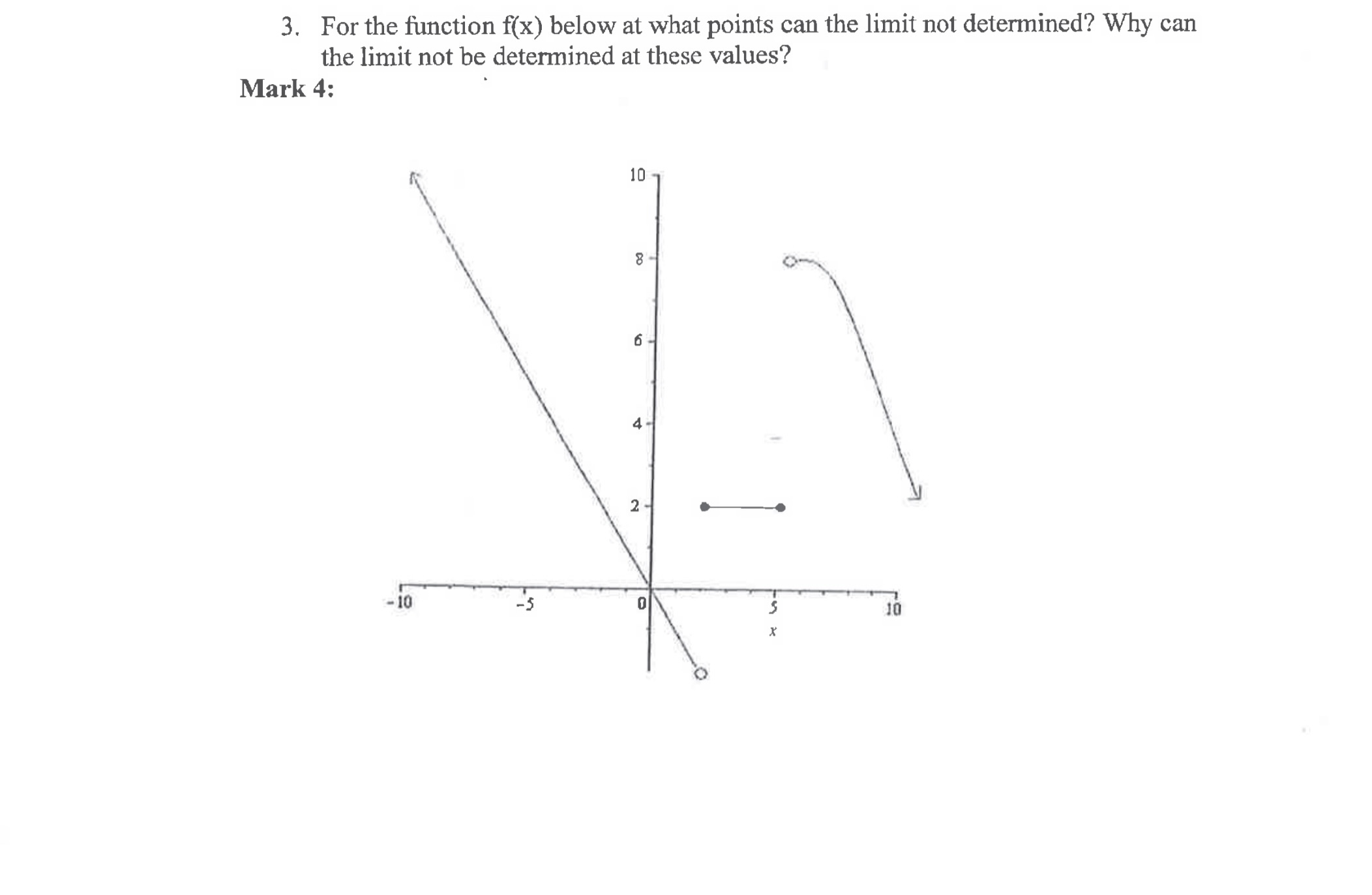 3. For the function f(x) below at what points can the limit not determined? Why can the limit not be determined at these values?

Mark 4:

10

8

6

4

2

-10

-5

0

5

10

x